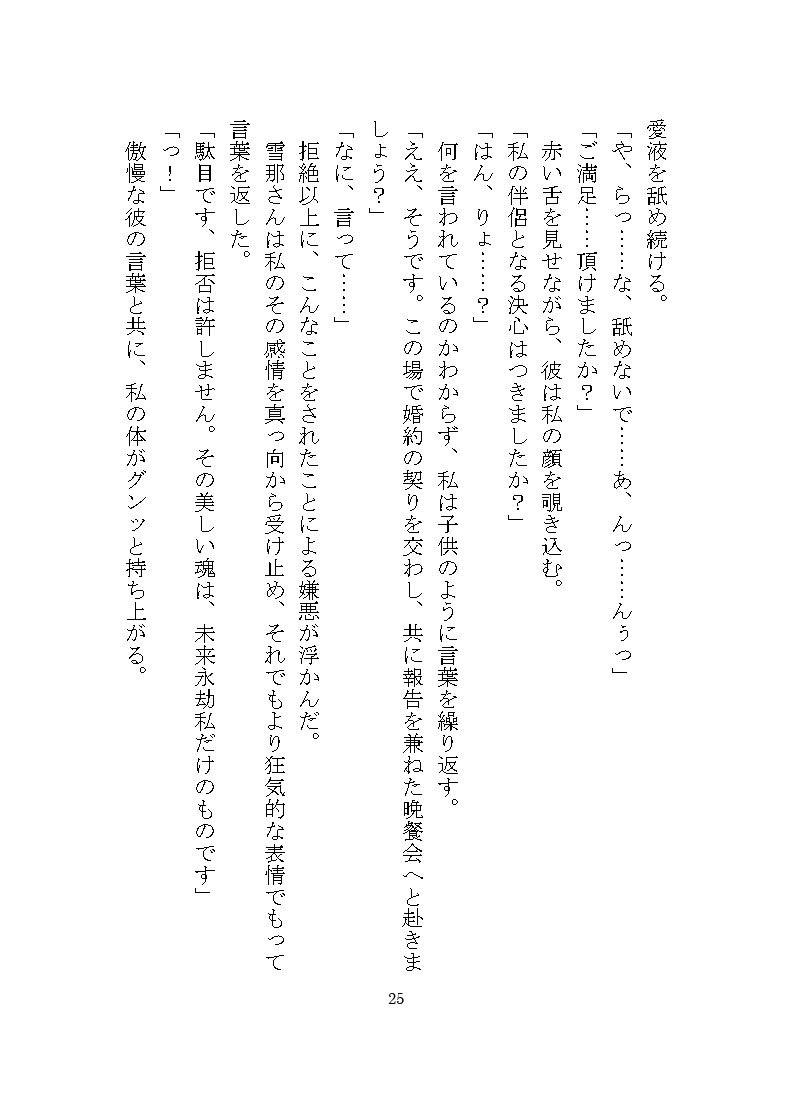 愛液を舐め続ける。
「や、らっ……な、舐めないで……あ、んっ……んぅっ」
「ご満足……頂けましたか？」
赤い舌を見せながら、彼は私の顔を覗き込む。
「私の伴侶となる決心はつきましたか？」
「はん、りょ……？」
何を言われているのかわからず、私は子供のように言葉を繰り返す。
「ええ、そうです。この場で婚約の契りを交わし、共に報告を兼ねた晩餐会へと赴きましょう？」
「なに、言って……」
拒絶以上に、こんなことをされたことによる嫌悪が浮かんだ。
雪那さんは私のその感情を真っ向から受け止め、それでもより狂気的な表情でもって言葉を返した。
「駄目です、拒否は許しません。その美しい魂は、未来永劫私だけのものです」
「っ！」
傲慢な彼の言葉と共に、私の体がグンッと持ち上がる。

25